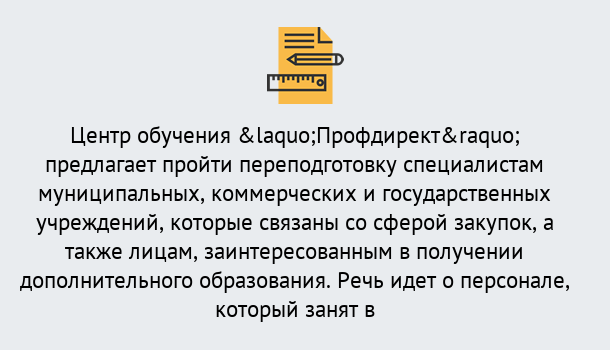 Центр обучения &laquo;Профдирект&raquo; предлагает пройти переподготовку специалистам муниципальных, коммерческих и государственных учреждений, которые связаны со сферой закупок, а также лицам, заинтересованным в получении дополнительного образования. Речь идет о персонале, который занят в